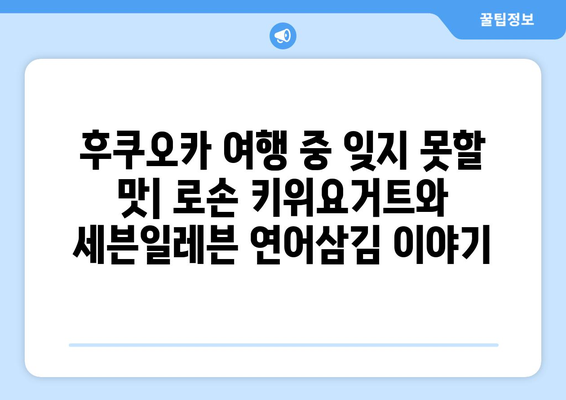 꿀팁정보

후쿠오카 여행 중 잊지 못할 맛| 로손 키위요거트와 세븐일레븐 연어삼김 이야기